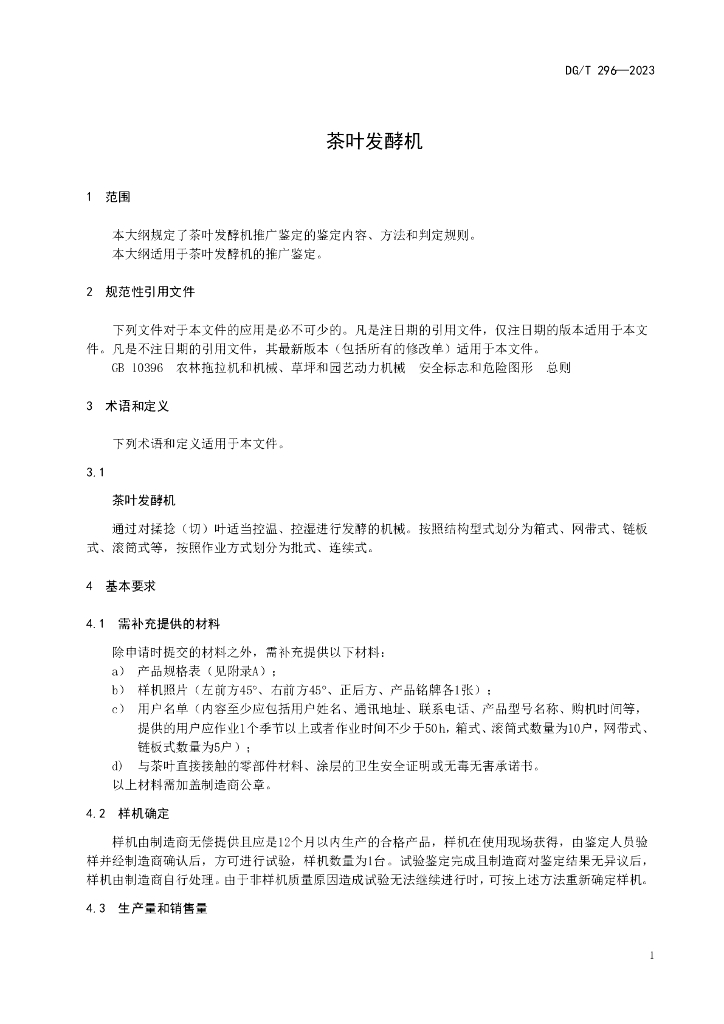 DG/T 296—2023

茶叶发酵机

1 范围

本大纲规定了茶叶发酵机推广鉴定的鉴定内容、方法和判定规则。
本大纲适用于茶叶发酵机的推广鉴定。

2 规范性引用文件

下列文件对于本文件的应用是必不可少的。凡是注日期的引用文件，仅注日期的版本适用于本文件。凡是不注日期的引用文件，其最新版本（包括所有的修改单）适用于本文件。
GB 10396 农林拖拉机和机械、草坪和园艺动力机械 安全标志和危险图形 总则

3 术语和定义

下列术语和定义适用于本文件。

3.1

茶叶发酵机

通过对揉捻（切）叶适当控温、控湿进行发酵的机械。按照结构型式划分为箱式、网带式、链板式、滚筒式等，按照作业方式划分为批式、连续式。

4 基本要求

4.1 需补充提供的材料

除申请时提交的材料之外，需补充提供以下材料：
a） 产品规格表（见附录A）；
b） 样机照片（左前方45°、右前方45°、正后方、产品铭牌各1张）；
c） 用户名单（内容至少应包括用户姓名、通讯地址、联系电话、产品型号名称、购机时间等，提供的用户应作业1个季节以上或者作业时间不少于50h，箱式、滚筒式数量为10户，网带式、链板式数量为5户）；
d） 与茶叶直接接触的零部件材料、涂层的卫生安全证明或无毒无害承诺书。
以上材料需加盖制造商公章。

4.2 样机确定

样机由制造商无偿提供且应是12个月以内生产的合格产品，样机在使用现场获得，由鉴定人员验样并经制造商确认后，方可进行试验，样机数量为1台。试验鉴定完成且制造商对鉴定结果无异议后，样机由制造商自行处理。由于非样机质量原因造成试验无法继续进行时，可按上述方法重新确定样机。

4.3 生产量和销售量

1